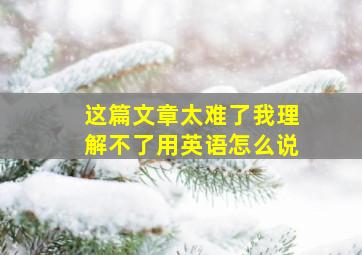 这篇文章太难了我理解不了用英语怎么说